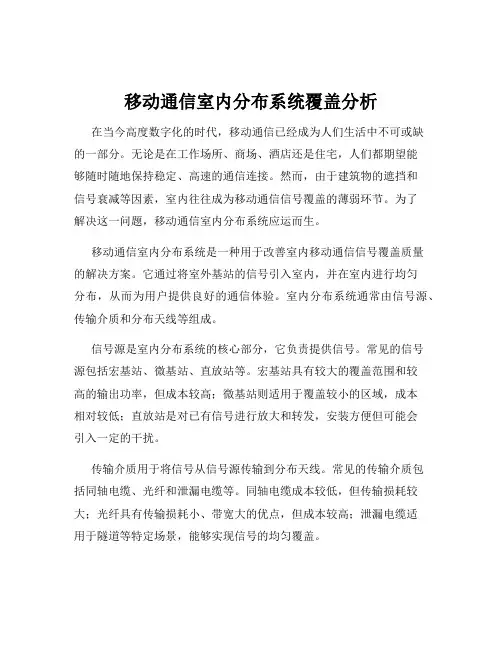 移动通信室内分布系统覆盖分析

在当今高度数字化的时代，移动通信已经成为人们生活中不可或缺的一部分。无论是在工作场所、商场、酒店还是住宅，人们都期望能够随时随地保持稳定、高速的通信连接。然而，由于建筑物的遮挡和信号衰减等因素，室内往往成为移动通信信号覆盖的薄弱环节。为了解决这一问题，移动通信室内分布系统应运而生。

移动通信室内分布系统是一种用于改善室内移动通信信号覆盖质量的解决方案。它通过将室外基站的信号引入室内，并在室内进行均匀分布，从而为用户提供良好的通信体验。室内分布系统通常由信号源、传输介质和分布天线等组成。

信号源是室内分布系统的核心部分，它负责提供信号。常见的信号源包括宏基站、微基站、直放站等。宏基站具有较大的覆盖范围和较高的输出功率，但成本较高；微基站则适用于覆盖较小的区域，成本相对较低；直放站是对已有信号进行放大和转发，安装方便但可能会引入一定的干扰。

传输介质用于将信号从信号源传输到分布天线。常见的传输介质包括同轴电缆、光纤和泄漏电缆等。同轴电缆成本较低，但传输损耗较大；光纤具有传输损耗小、带宽大的优点，但成本较高；泄漏电缆适用于隧道等特定场景，能够实现信号的均匀覆盖。